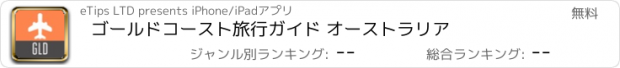 GLD

eTips LTD presents iPhone/iPadアプリ

無料

ゴールドコースト旅行ガイド オーストラリア

ジャンル別ランキング: --

総合ランキング: --